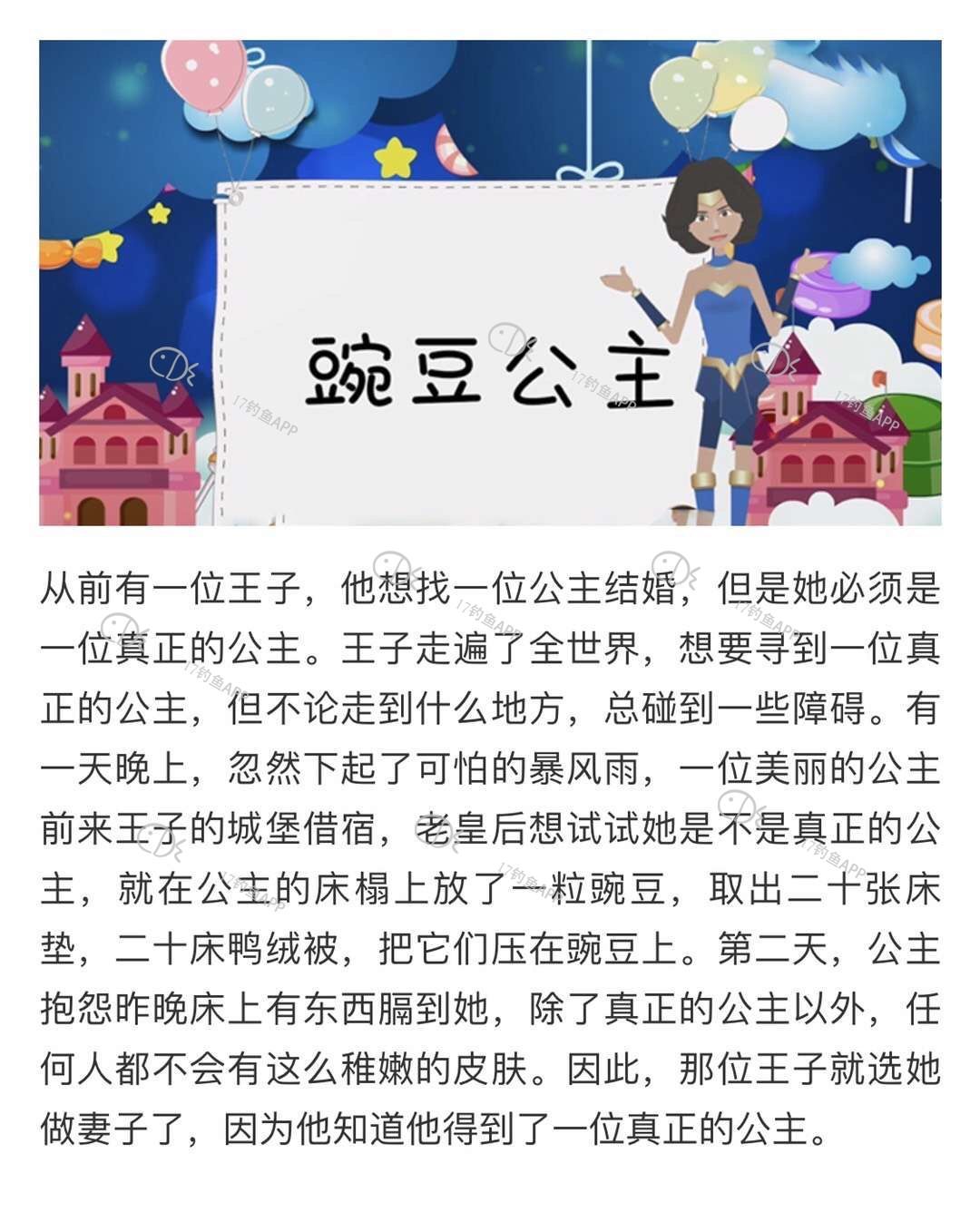 豌豆公主

17钓鱼APP

从前有一位王子，他想找一位公主结婚，但是她必须是一位真正的公主。王子走遍了全世界，想要寻到一位真正的公主，但不论走到什么地方，总碰到一些障碍。有一天晚上，忽然下起了可怕的暴风雨，一位美丽的公主前来王子的城堡借宿，老皇后想试试她是不是真正的公主，就在公主的床榻上放了一粒豌豆，取出二十张床垫，二十床鸭绒被，把它们压在豌豆上。第二天，公主抱怨昨晚床上有东西膈到她，除了真正的公主以外，任何人都不会有这么稚嫩的皮肤。因此，那位王子就选她做妻子了，因为他知道他得到了一位真正的公主。